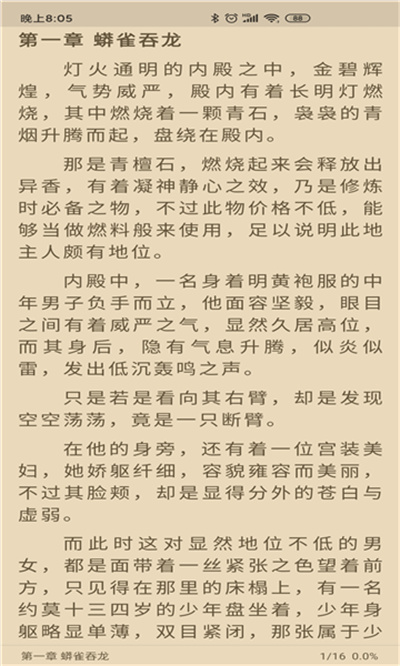 晚上8:05

第一章 蟒雀吞龙

灯火通明的内殿之中，金碧辉煌，气势威严，殿内有着长明灯燃烧，其中燃烧着一颗青石，袅袅的青烟升腾而起，盘绕在殿内。

那是青檀石，燃烧起来会释放出异香，有着凝神静心之效，乃是修炼时必备之物，不过此物价格不低，能够当做燃料般来使用，足以说明此地主人颇有地位。

内殿中，一名身着明黄袍服的中年男子负手而立，他面容坚毅，眼目之间有着威严之气，显然久居高位，而其身后，隐有气息升腾，似炎似雷，发出低沉轰鸣之声。

只是若是看向其右臂，却是发现空空荡荡，竟是一只断臂。

在他的身旁，还有着一位宫装美妇，她娇躯纤细，容貌雍容而美丽，不过其脸颊，却是显得分外的苍白与虚弱。

而此时这对显然地位不低的男女，都是面带着一丝紧张之色望着前方，只见得在那里的床榻上，有一名约莫十三四岁的少年盘坐着，少年身躯略显单薄，双目紧闭，那张属于少

第一章 蟒雀吞龙 1/16 0.0%